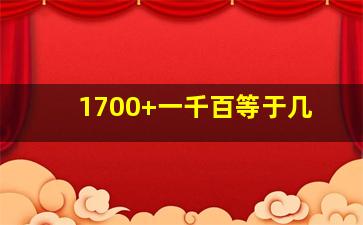 1700+一千百等于几